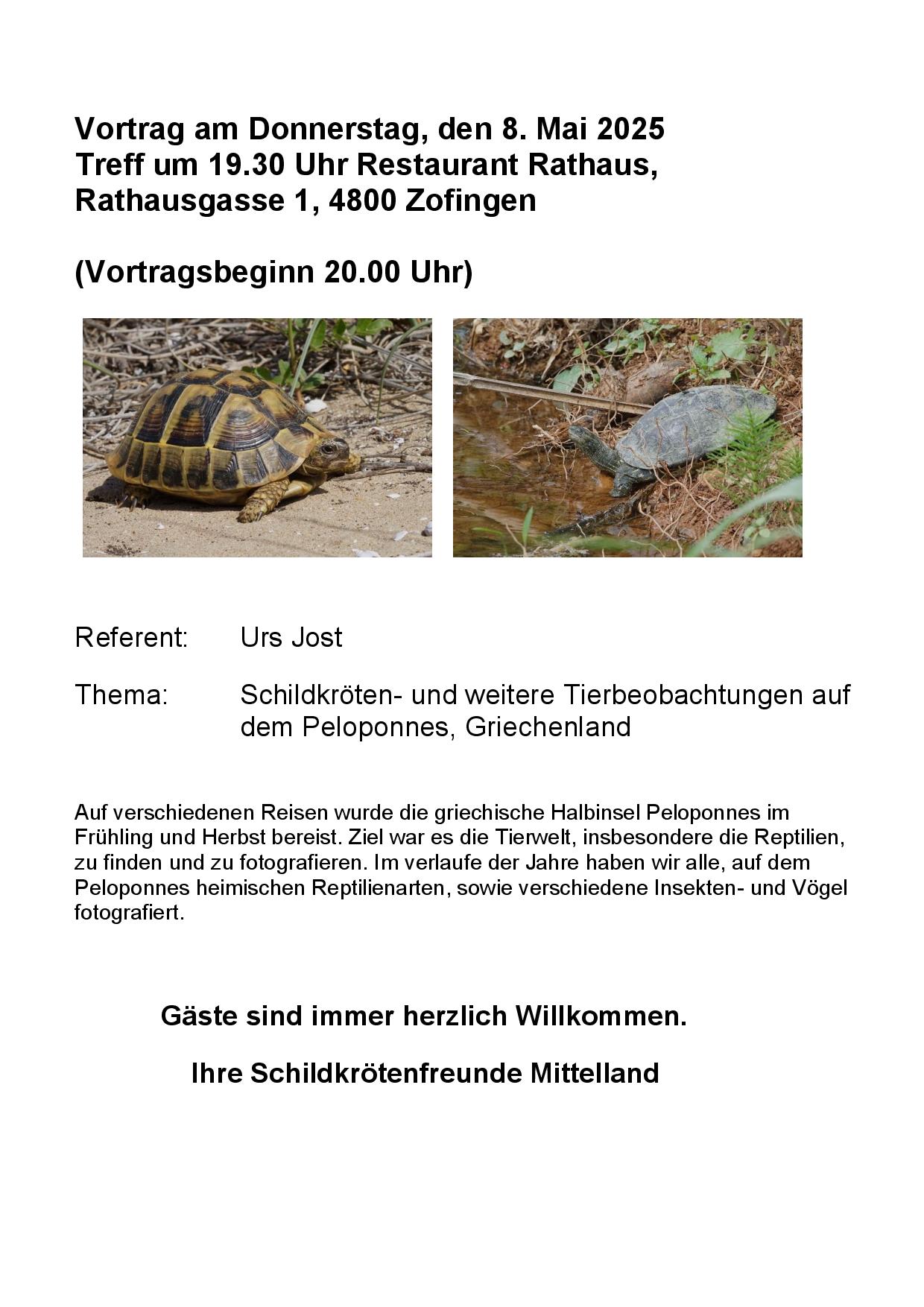 Vortrag am Donnerstag, den 8. Mai 2025
Treff um 19.30 Uhr Restaurant Rathaus,
Rathausgasse 1, 4800 Zofingen

(Vortragsbeginn 20.00 Uhr)

Referent: Urs Jost

Thema: Schildkröten- und weitere Tierbeobachtungen auf dem Peloponnes, Griechenland

Auf verschiedenen Reisen wurde die griechische Halbinsel Peloponnes im Frühling und Herbst bereist. Ziel war es die Tierwelt, insbesondere die Reptilien, zu finden und zu fotografieren. Im verlaufe der Jahre haben wir alle, auf dem Peloponnes heimischen Reptilienarten, sowie verschiedene Insekten- und Vögel fotografiert.

Gäste sind immer herzlich Willkommen.

Ihre Schildkrötenfreunde Mittelland